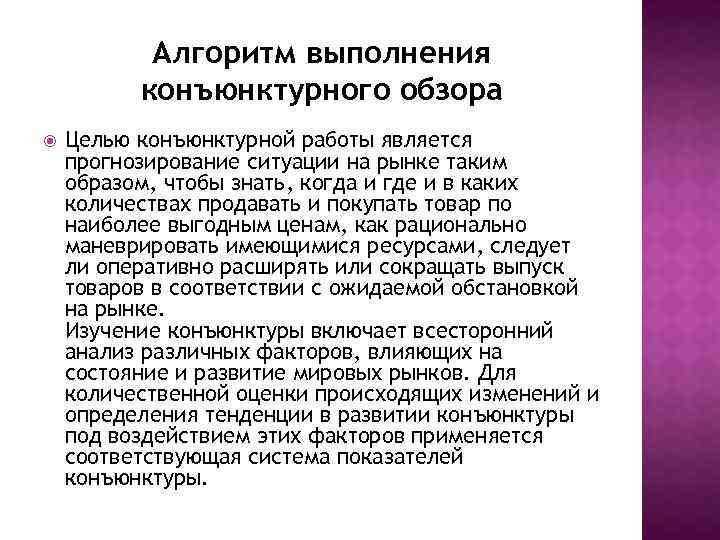 Алгоритм выполнения конъюнктурного обзора

Целью конъюнктурной работы является прогнозирование ситуации на рынке таким образом, чтобы знать, когда и где и в каких количествах продавать и покупать товар по наиболее выгодным ценам, как рационально маневрировать имеющимися ресурсами, следует ли оперативно расширять или сокращать выпуск товаров в соответствии с ожидаемой обстановкой на рынке.
Изучение конъюнктуры включает всесторонний анализ различных факторов, влияющих на состояние и развитие мировых рынков. Для количественной оценки происходящих изменений и определения тенденции в развитии конъюнктуры под воздействием этих факторов применяется соответствующая система показателей конъюнктуры.